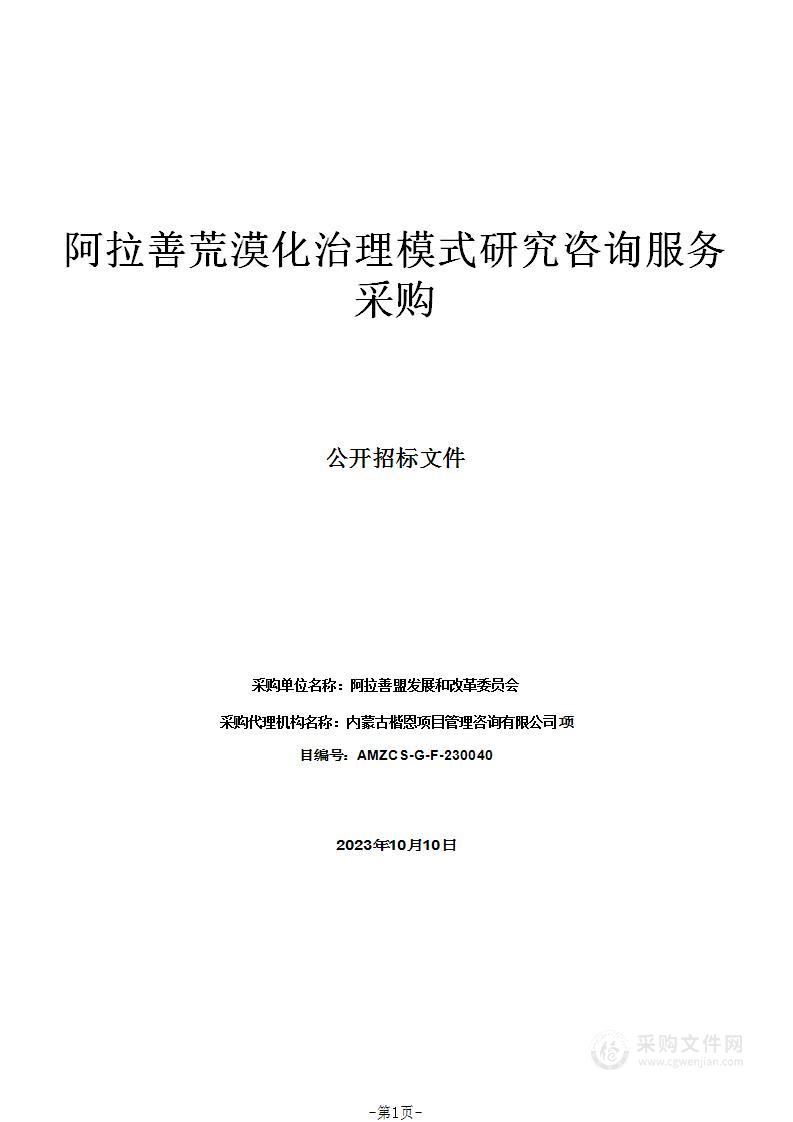 阿拉善荒漠化治理模式研究咨询服务采购

公开招标文件

采购单位名称：阿拉善盟发展和改革委员会

采购代理机构名称：内蒙古楷恩项目管理咨询有限公司 项

目编号：AMZCS-G-F-230040

2023年10月10日

采购文件网
www.cgwenjian.com

–第1页–